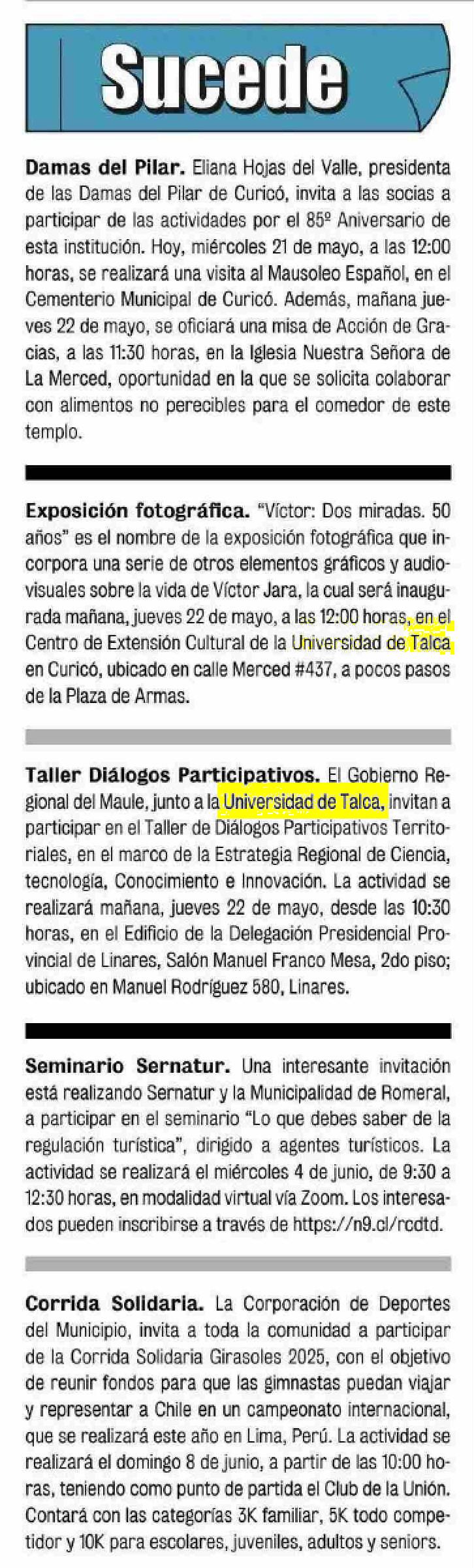 Sucede

Damas del Pilar. Eliana Hojas del Valle, presidenta de las Damas del Pilar de Curicó, invita a las socias a participar de las actividades por el 85º Aniversario de esta institución. Hoy, miércoles 21 de mayo, a las 12:00 horas, se realizará una visita al Mausoleo Español, en el Cementerio Municipal de Curicó. Además, mañana jueves 22 de mayo, se oficiará una misa de Acción de Gracias, a las 11:30 horas, en la Iglesia Nuestra Señora de La Merced, oportunidad en la que se solicita colaborar con alimentos no perecibles para el comedor de este templo.

Exposición fotográfica. "Víctor: Dos miradas. 50 años" es el nombre de la exposición fotográfica que incorpora una serie de otros elementos gráficos y audiovisuales sobre la vida de Víctor Jara, la cual será inaugurada mañana, jueves 22 de mayo, a las 12:00 horas, en el Centro de Extensión Cultural de la Universidad de Talca en Curicó, ubicado en calle Merced #437, a pocos pasos de la Plaza de Armas.

Taller Diálogos Participativos. El Gobierno Regional del Maule, junto a la Universidad de Talca, invitan a participar en el Taller de Diálogos Participativos Territoriales, en el marco de la Estrategia Regional de Ciencia, tecnología, Conocimiento e Innovación. La actividad se realizará mañana, jueves 22 de mayo, desde las 10:30 horas, en el Edificio de la Delegación Presidencial Provincial de Linares, Salón Manuel Franco Mesa, 2do piso; ubicado en Manuel Rodríguez 580, Linares.

Seminario Sernatur. Una interesante invitación está realizando Sernatur y la Municipalidad de Romeral, a participar en el seminario "Lo que debes saber de la regulación turística", dirigido a agentes turísticos. La actividad se realizará el miércoles 4 de junio, de 9:30 a 12:30 horas, en modalidad virtual vía Zoom. Los interesados pueden inscribirse a través de https://n9.cl/rcdtd.

Corrida Solidaria. La Corporación de Deportes del Municipio, invita a toda la comunidad a participar de la Corrida Solidaria Girasoles 2025, con el objetivo de reunir fondos para que las gimnastas puedan viajar y representar a Chile en un campeonato internacional, que se realizará este año en Lima, Perú. La actividad se realizará el domingo 8 de junio, a partir de las 10:00 horas, teniendo como punto de partida el Club de la Unión. Contará con las categorías 3K familiar, 5K todo competidor y 10K para escolares, juveniles, adultos y seniors.